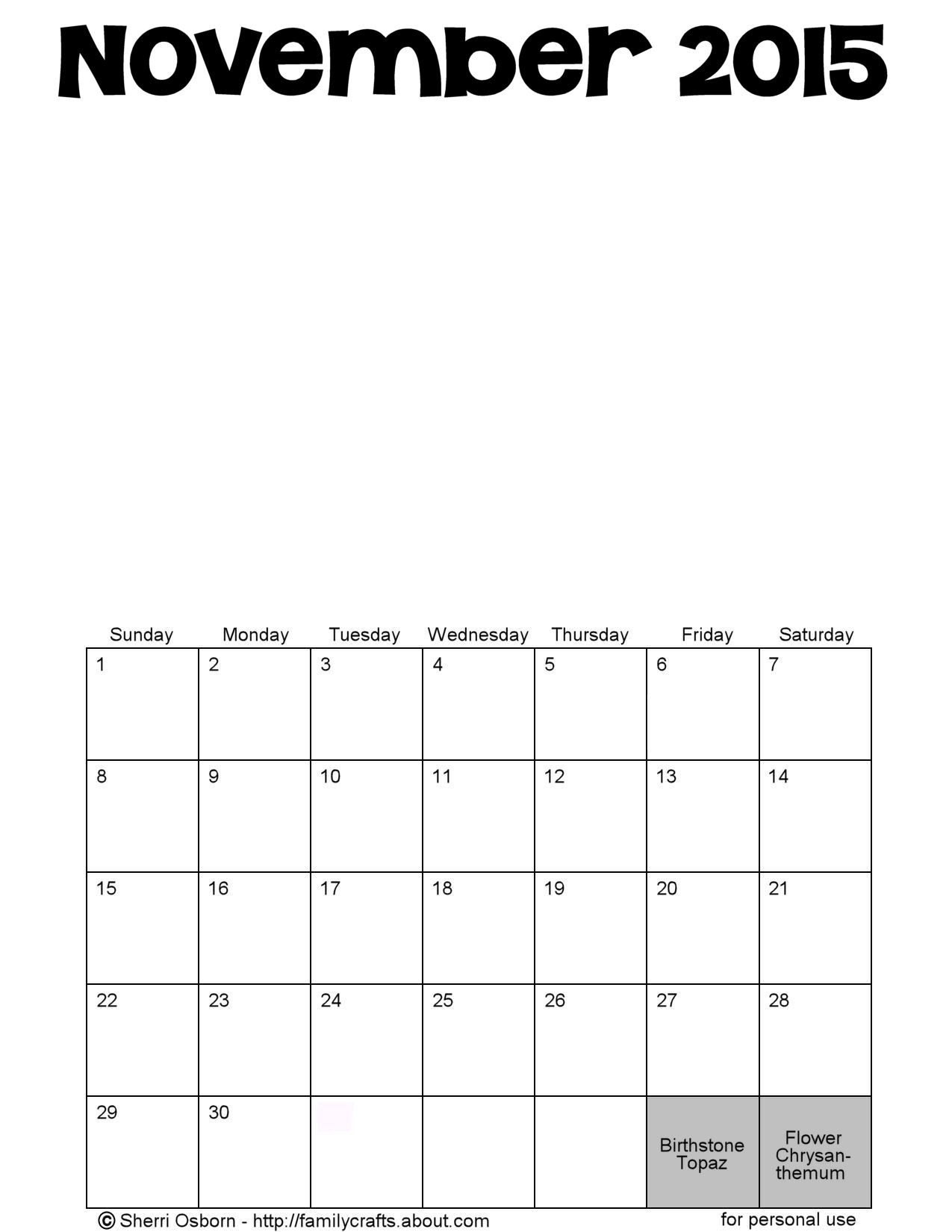 November 2015

| Sunday | Monday | Tuesday | Wednesday | Thursday | Friday | Saturday |
|---|---|---|---|---|---|---|
| 1 | 2 | 3 | 4 | 5 | 6 | 7 |
| 8 | 9 | 10 | 11 | 12 | 13 | 14 |
| 15 | 16 | 17 | 18 | 19 | 20 | 21 |
| 22 | 23 | 24 | 25 | 26 | 27 | 28 |
| 29 | 30 | | | | Birthstone Topaz | Flower Chrysanthemum |

© Sherri Osborn - http://familycrafts.about.com

for personal use